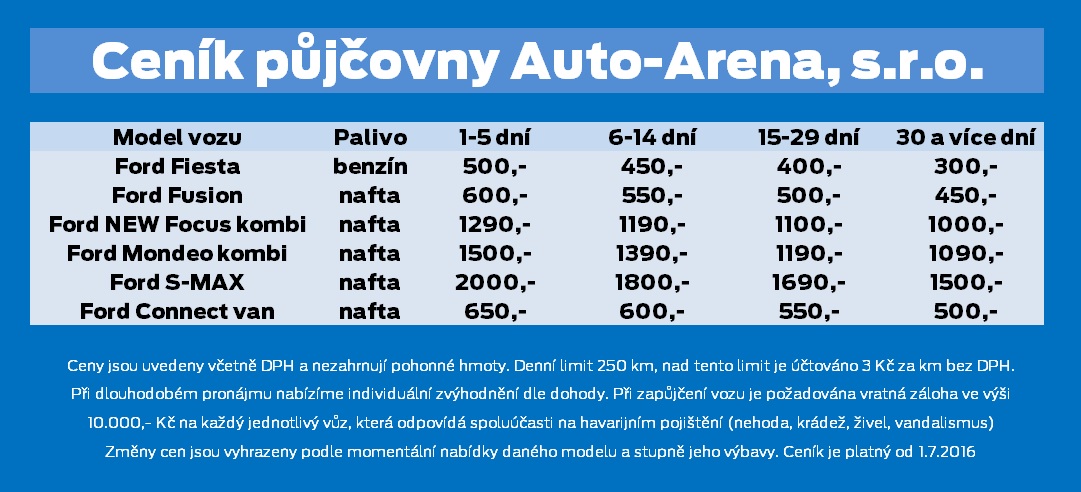 Ceník půjčovny Auto-Arena, s.r.o.

| Model vozu | Palivo | 1-5 dní | 6-14 dní | 15-29 dní | 30 a více dní |
|---|---|---|---|---|---|
| Ford Fiesta | benzín | 500,- | 450,- | 400,- | 300,- |
| Ford Fusion | nafta | 600,- | 550,- | 500,- | 450,- |
| Ford NEW Focus kombi | nafta | 1290,- | 1190,- | 1100,- | 1000,- |
| Ford Mondeo kombi | nafta | 1500,- | 1390,- | 1190,- | 1090,- |
| Ford S-MAX | nafta | 2000,- | 1800,- | 1690,- | 1500,- |
| Ford Connect van | nafta | 650,- | 600,- | 550,- | 500,- |

Ceny jsou uvedeny včetně DPH a nezahrnují pohonné hmoty. Denní limit 250 km, nad tento limit je účtováno 3 Kč za km bez DPH. Při dlouhodobém pronájmu nabízíme individuální zvýhodnění dle dohody. Při zapůjčení vozu je požadována vratná záloha ve výši 10.000,- Kč na každý jednotlivý vůz, která odpovídá spoluúčasti na havarijním pojištění (nehoda, krádež, živel, vandalismus) Změny cen jsou vyhrazeny podle momentální nabídky daného modelu a stupně jeho výbavy. Ceník je platný od 1.7.2016